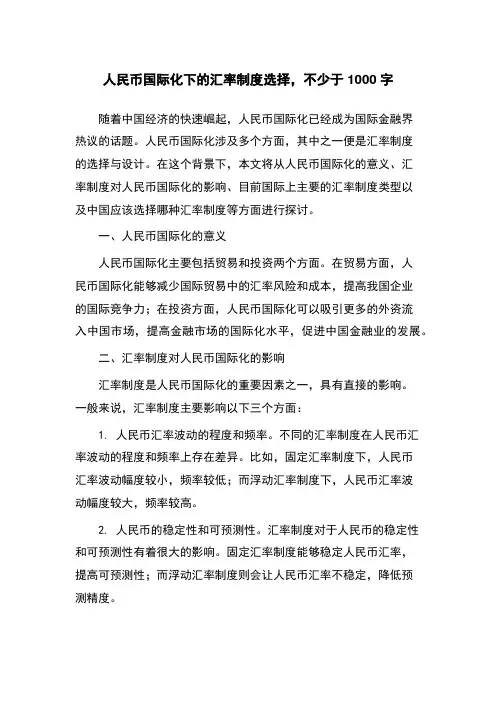 人民币国际化下的汇率制度选择，不少于 1000 字

随着中国经济的快速崛起，人民币国际化已经成为国际金融界热议的话题。人民币国际化涉及多个方面，其中之一便是汇率制度的选择与设计。在这个背景下，本文将从人民币国际化的意义、汇率制度对人民币国际化的影响、目前国际上主要的汇率制度类型以及中国应该选择哪种汇率制度等方面进行探讨。

一、人民币国际化的意义

人民币国际化主要包括贸易和投资两个方面。在贸易方面，人民币国际化能够减少国际贸易中的汇率风险和成本，提高我国企业的国际竞争力；在投资方面，人民币国际化可以吸引更多的外资流入中国市场，提高金融市场的国际化水平，促进中国金融业的发展。

二、汇率制度对人民币国际化的影响

汇率制度是人民币国际化的重要因素之一，具有直接的影响。一般来说，汇率制度主要影响以下三个方面：

1. 人民币汇率波动的程度和频率。不同的汇率制度在人民币汇率波动的程度和频率上存在差异。比如，固定汇率制度下，人民币汇率波动幅度较小，频率较低；而浮动汇率制度下，人民币汇率波动幅度较大，频率较高。

2. 人民币的稳定性和可预测性。汇率制度对于人民币的稳定性和可预测性有着很大的影响。固定汇率制度能够稳定人民币汇率，提高可预测性；而浮动汇率制度则会让人民币汇率不稳定，降低预测精度。